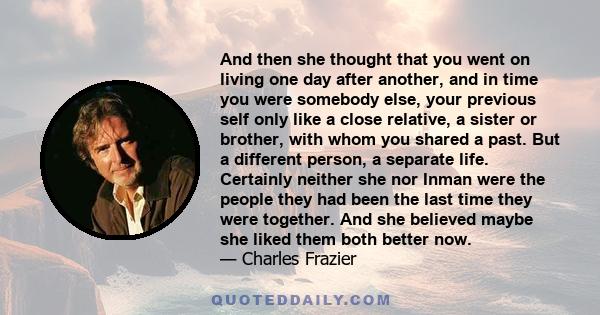 And then she thought that you went on living one day after another, and in time you were somebody else, your previous self only like a close relative, a sister or brother, with whom you shared a past. But a different person, a separate life. Certainly neither she nor Inman were the people they had been the last time they were together. And she believed maybe she liked them both better now.
— Charles Frazier

QUOTEDDAILY.COM